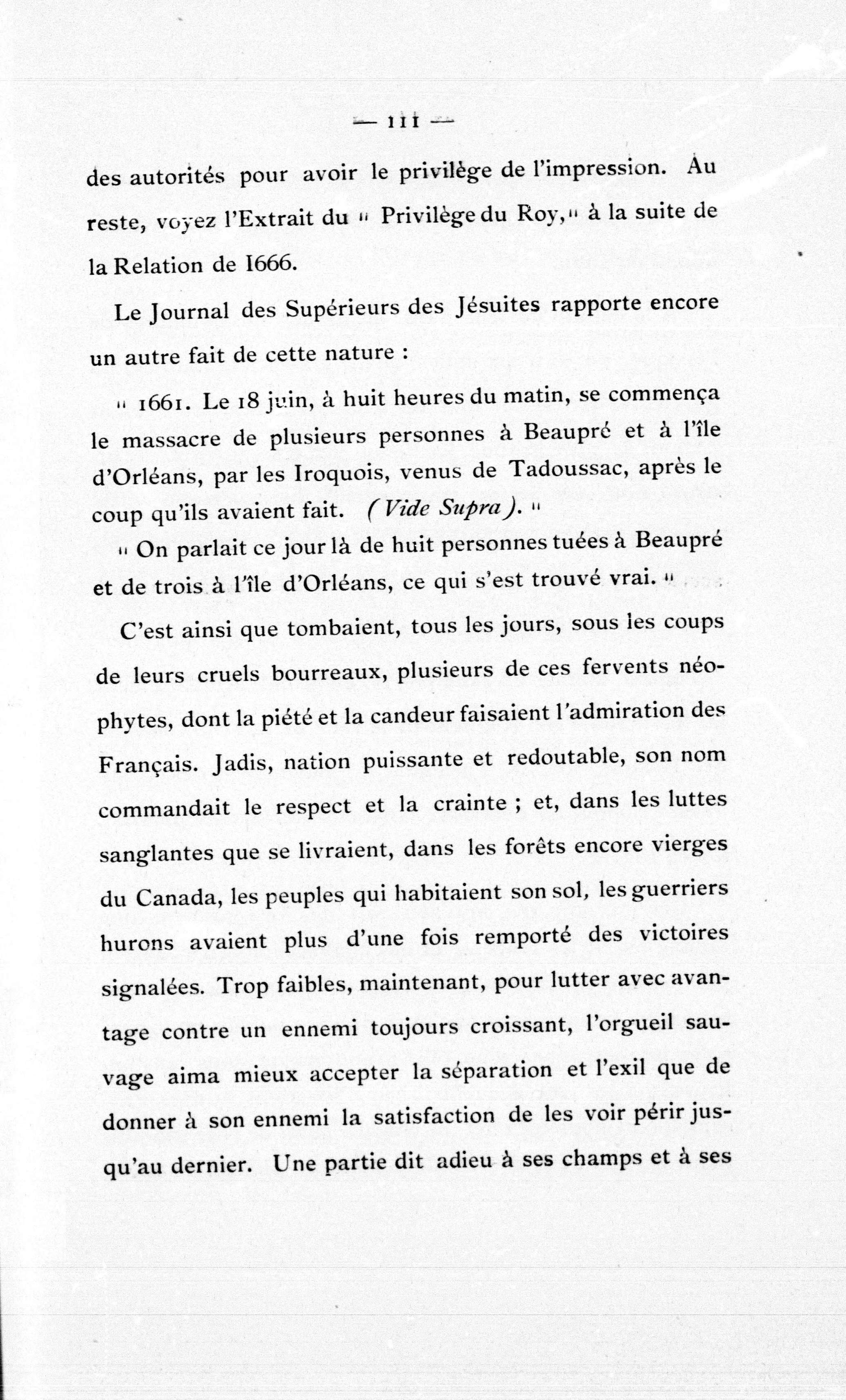 — 111 —

des autorités pour avoir le privilège de l'impression. Au reste, voyez l'Extrait du " Privilège du Roy," à la suite de la Relation de 1666.

Le Journal des Supérieurs des Jésuites rapporte encore un autre fait de cette nature :

" 1661. Le 18 juin, à huit heures du matin, se commença le massacre de plusieurs personnes à Beaupré et à l'île d'Orléans, par les Iroquois, venus de Tadoussac, après le coup qu'ils avaient fait. (Vide Supra). "

" On parlait ce jour là de huit personnes tuées à Beaupré et de trois à l'île d'Orléans, ce qui s'est trouvé vrai. "

C'est ainsi que tombaient, tous les jours, sous les coups de leurs cruels bourreaux, plusieurs de ces fervents néophytes, dont la piété et la candeur faisaient l'admiration des Français. Jadis, nation puissante et redoutable, son nom commandait le respect et la crainte ; et, dans les luttes sanglantes que se livraient, dans les forêts encore vierges du Canada, les peuples qui habitaient son sol, les guerriers hurons avaient plus d'une fois remporté des victoires signalées. Trop faibles, maintenant, pour lutter avec avantage contre un ennemi toujours croissant, l'orgueil sauvage aima mieux accepter la séparation et l'exil que de donner à son ennemi la satisfaction de les voir périr jusqu'au dernier. Une partie dit adieu à ses champs et à ses